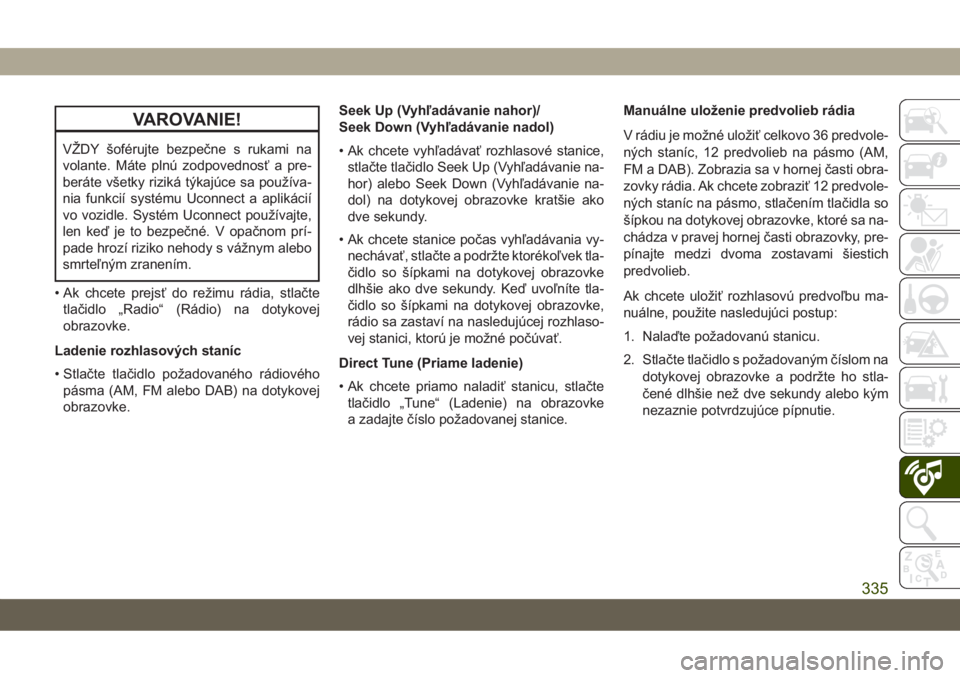 VAROVANIE!

VŽDY šoférujte bezpečne s rukami na volante. Máte plnú zodpovednosť a preberáte všetky riziká týkajúce sa používania funkcií systému Uconnect a aplikácií vo vozidle. Systém Uconnect používajte, len keď je to bezpečné. V opačnom prípade hrozí riziko nehody s vážnym alebo smrteľným zranením.

• Ak chcete prejsť do režimu rádia, stlačte tlačidlo „Radio“ (Rádio) na dotykovej obrazovke.

Ladenie rozhlasových staníc

• Stlačte tlačidlo požadovaného rádiového pásma (AM, FM alebo DAB) na dotykovej obrazovke.

Seek Up (Vyhľadávanie nahor)/
Seek Down (Vyhľadávanie nadol)

• Ak chcete vyhľadávať rozhlasové stanice, stlačte tlačidlo Seek Up (Vyhľadávanie nahor) alebo Seek Down (Vyhľadávanie nadol) na dotykovej obrazovke kratšie ako dve sekundy.

• Ak chcete stanice počas vyhľadávania vynechávať, stlačte a podržte ktorékoľvek tlačidlo so šípkami na dotykovej obrazovke dlhšie ako dve sekundy. Keď uvoľníte tlačidlo so šípkami na dotykovej obrazovke, rádio sa zastaví na nasledujúcej rozhlasovej stanici, ktorú je možné počúvať.

Direct Tune (Priame ladenie)

• Ak chcete priamo naladiť stanicu, stlačte tlačidlo „Tune“ (Ladenie) na obrazovke a zadajte číslo požadovanej stanice.

Manuálne uloženie predvolieb rádia

V rádiu je možné uložiť celkovo 36 predvolených staníc, 12 predvolieb na pásmo (AM, FM a DAB). Zobrazia sa v hornej časti obrazovky rádia. Ak chcete zobraziť 12 predvolených staníc na pásmo, stlačením tlačidla so šípkou na dotykovej obrazovke, ktoré sa nachádza v pravej hornej časti obrazovky, prepínajte medzi dvoma zostavami šiestich predvolieb.

Ak chcete uložiť rozhlasovú predvoľbu manuálne, použite nasledujúci postup:

1. Nalaďte požadovanú stanicu.

2. Stlačte tlačidlo s požadovaným číslom na dotykovej obrazovke a podržte ho stlačené dlhšie než dve sekundy alebo kým nezaznie potvrdzujúce pípnutie.

335

carmanualsonline.info